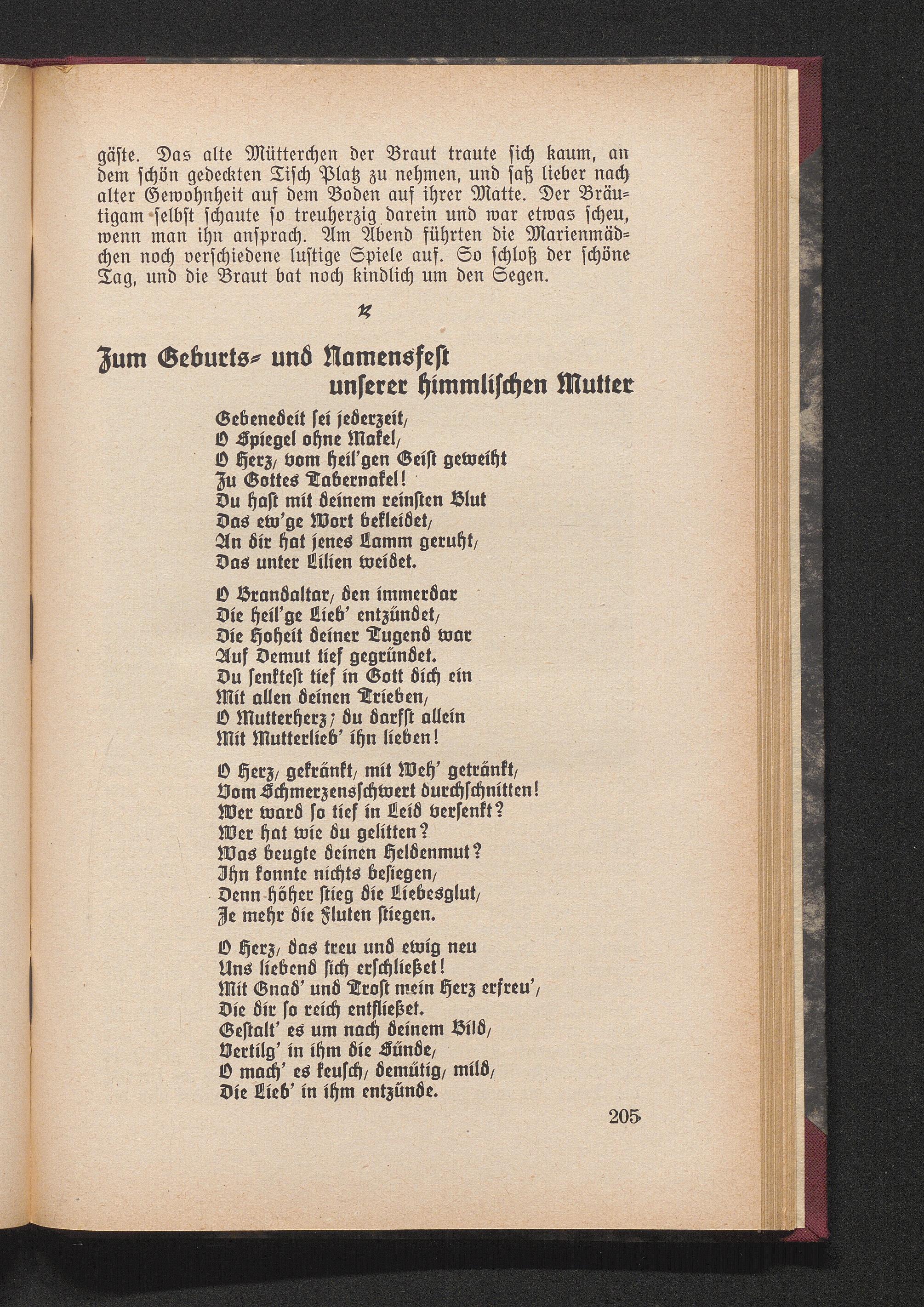 gäſte. Das alte Mütterchen der Braut traute ſich kaum, an dem ſchön gedeckten Tiſch Platz zu nehmen, und ſaß lieber nach alter Gewohnheit auf dem Boden auf ihrer Matte. Der Bräutigam ſelbſt ſchaute ſo treuherzig darein und war etwas ſcheu, wenn man ihn anſprach. Am Abend führten die Marienmädchen noch verſchiedene luſtige Spiele auf. So ſchloß der ſchöne Tag, und die Braut bat noch kindlich um den Segen.

Zum Geburts- und Namensfeſt unſerer himmliſchen Mutter

Gebenedeit ſei jederzeit,
O Spiegel ohne Makel,
O Herz, vom heil'gen Geiſt geweiht
Zu Gottes Tabernakel!
Du haſt mit deinem reinſten Blut
Das ew'ge Wort bekleidet,
An dir hat jenes Lamm geruht,
Das unter Lilien weidet.

O Brandaltar, den immerdar
Die heil'ge Lieb' entzündet,
Die Hoheit deiner Tugend war
Auf Demut tief gegründet.
Du ſenkteſt tief in Gott dich ein
Mit allen deinen Trieben,
O Mutterherz; du darfſt allein
Mit Mutterlieb' ihn lieben!

O Herz, gekränkt, mit Weh' getränkt,
Vom Schmerzensſchwert durchſchnitten!
Wer ward ſo tief in Leid verſenkt?
Wer hat wie du gelitten?
Was beugte deinen Heldenmut?
Ihn konnte nichts beſiegen,
Denn höher ſtieg die Liebesglut,
Je mehr die Fluten ſtiegen.

O Herz, das treu und ewig neu
Uns liebend ſich erſchließet!
Mit Gnad' und Troſt mein Herz erfreu',
Die dir ſo reich entfließet.
Geſtalt' es um nach deinem Bild,
Vertilg' in ihm die Sünde,
O mach' es keuſch, demütig, mild,
Die Lieb' in ihm entzünde.

205